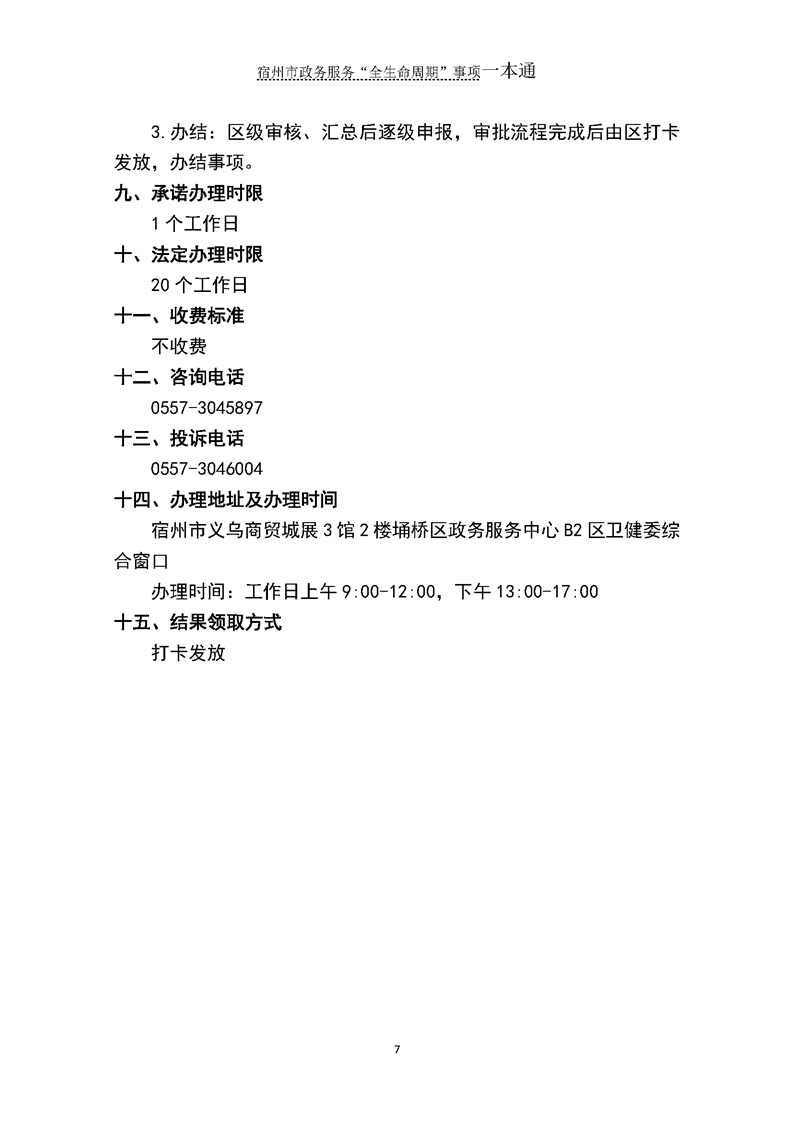 宿州市政务服务“全生命周期”事项一本通

3.办结：区级审核、汇总后逐级申报，审批流程完成后由区打卡发放，办结事项。

九、承诺办理时限

1个工作日

十、法定办理时限

20个工作日

十一、收费标准

不收费

十二、咨询电话

0557-3045897

十三、投诉电话

0557-3046004

十四、办理地址及办理时间

宿州市义乌商贸城展3馆2楼埇桥区政务服务中心B2区卫健委综合窗口

办理时间：工作日上午9:00-12:00，下午13:00-17:00

十五、结果领取方式

打卡发放

7